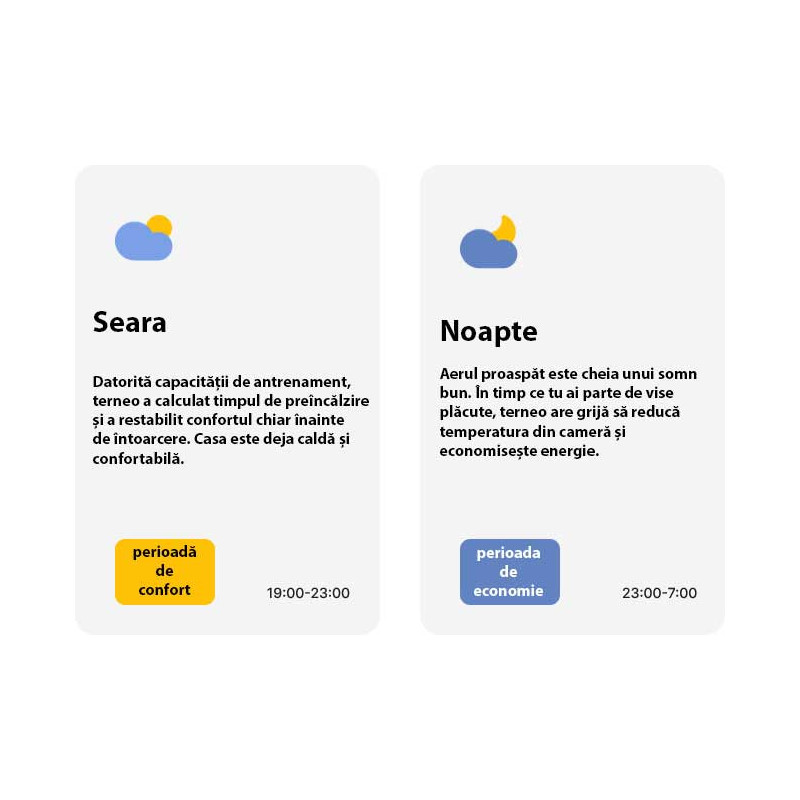 Seara

Datorită capacității de antrenament, terneo a calculat timpul de preîncălzire și a restabilit confortul chiar înainte de întoarcere. Casa este deja caldă și confortabilă.

perioadă
de
confort

19:00-23:00

Noapte

Aerul proaspăt este cheia unui somn bun. În timp ce tu ai parte de vise plăcute, terneo are grijă să reducă temperatura din cameră și economisește energie.

perioada
de
economie

23:00-7:00